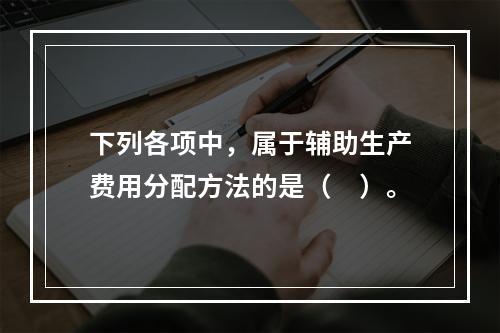 下列各项中，属于辅助生产费用分配方法的是（    ）。